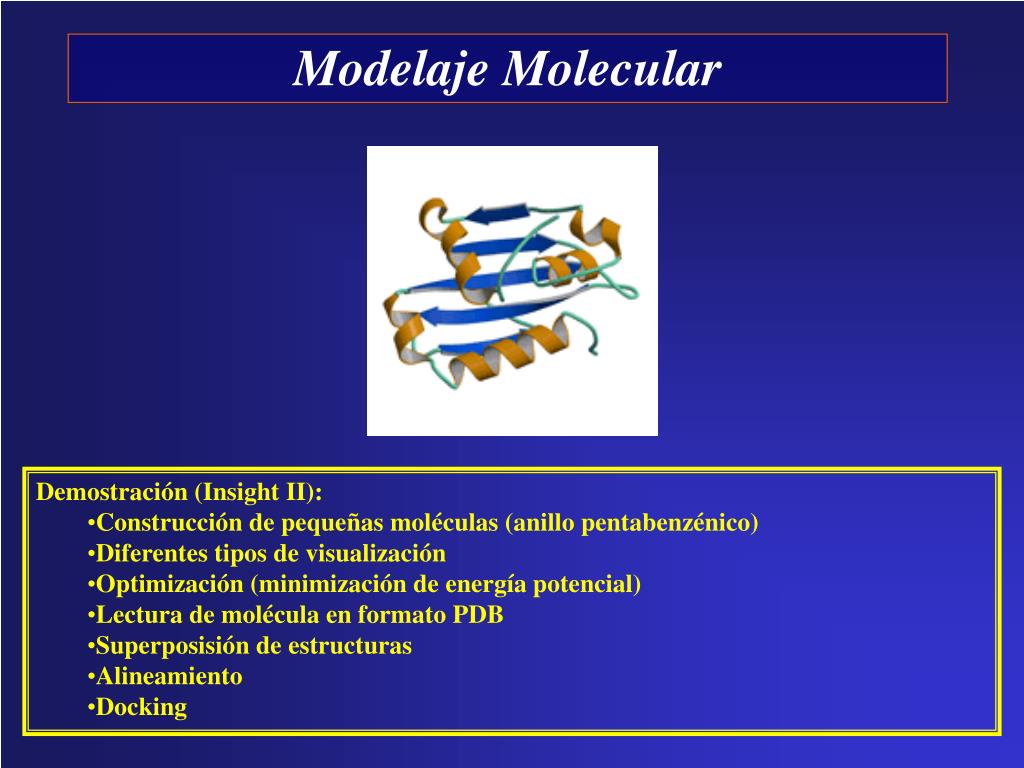 Modelaje Molecular

Demostración (Insight II):
•Construcción de pequeñas moléculas (anillo pentabenzénico)
•Diferentes tipos de visualización
•Optimización (minimización de energía potencial)
•Lectura de molécula en formato PDB
•Superposisión de estructuras
•Alineamiento
•Docking